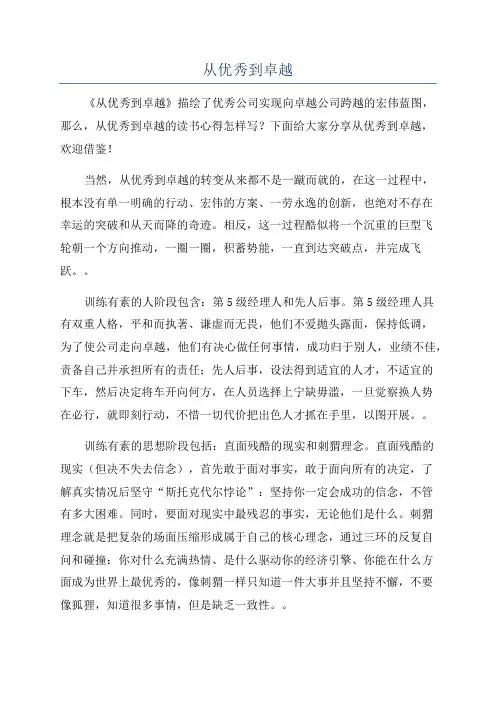 从优秀到卓越

《从优秀到卓越》描绘了优秀公司实现向卓越公司跨越的宏伟蓝图，那么，从优秀到卓越的读书心得怎样写？下面给大家分享从优秀到卓越，欢迎借鉴！

当然，从优秀到卓越的转变从来都不是一蹴而就的，在这一过程中，根本没有单一明确的行动、宏伟的方案、一劳永逸的创新，也绝对不存在幸运的突破和从天而降的奇迹。相反，这一过程酷似将一个沉重的巨型飞轮朝一个方向推动，一圈一圈，积蓄势能，一直到达突破点，并完成飞跃。。

训练有素的人阶段包含：第5级经理人和先人后事。第5级经理人具有双重人格，平和而执著、谦虚而无畏，他们不爱抛头露面，保持低调，为了使公司走向卓越，他们有决心做任何事情，成功归于别人，业绩不佳，责备自己并承担所有的责任；先人后事，设法得到适宜的人才，不适宜的下车，然后决定将车开向何方，在人员选择上宁缺毋滥，一旦觉察换人势在必行，就即刻行动，不惜一切代价把出色人才抓在手里，以图开展。。

训练有素的思想阶段包括：直面残酷的现实和刺猬理念。直面残酷的现实（但决不失去信念），首先敢于面对事实，敢于面向所有的决定，了解真实情况后坚守“斯托克代尔悖论”：坚持你一定会成功的信念，不管有多大困难。同时，要面对现实中最残忍的事实，无论他们是什么。刺猬理念就是把复杂的场面压缩形成属于自己的核心理念，通过三环的反复自问和碰撞：你对什么充满热情、是什么驱动你的经济引擎、你能在什么方面成为世界上最优秀的，像刺猬一样只知道一件大事并且坚持不懈，不要像狐狸，知道很多事情，但是缺乏一致性。。